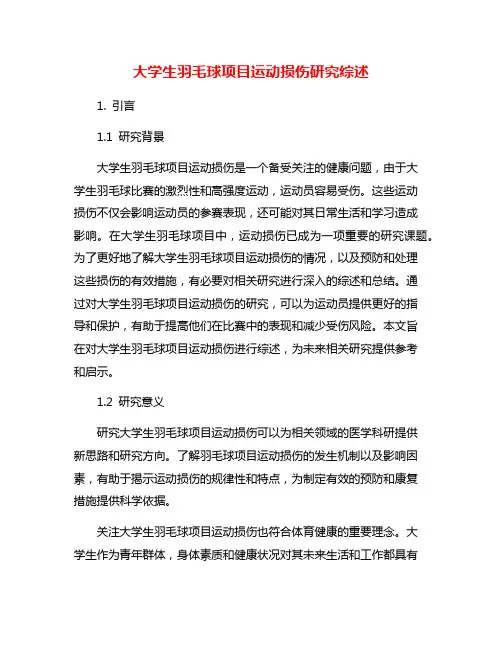 大学生羽毛球项目运动损伤研究综述

1. 引言

1.1 研究背景

大学生羽毛球项目运动损伤是一个备受关注的健康问题，由于大学生羽毛球比赛的激烈性和高强度运动，运动员容易受伤。这些运动损伤不仅会影响运动员的参赛表现，还可能对其日常生活和学习造成影响。在大学生羽毛球项目中，运动损伤已成为一项重要的研究课题。为了更好地了解大学生羽毛球项目运动损伤的情况，以及预防和处理这些损伤的有效措施，有必要对相关研究进行深入的综述和总结。通过对大学生羽毛球项目运动损伤的研究，可以为运动员提供更好的指导和保护，有助于提高他们在比赛中的表现和减少受伤风险。本文旨在对大学生羽毛球项目运动损伤进行综述，为未来相关研究提供参考和启示。

1.2 研究意义

研究大学生羽毛球项目运动损伤可以为相关领域的医学科研提供新思路和研究方向。了解羽毛球项目运动损伤的发生机制以及影响因素，有助于揭示运动损伤的规律性和特点，为制定有效的预防和康复措施提供科学依据。

关注大学生羽毛球项目运动损伤也符合体育健康的重要理念。大学生作为青年群体，身体素质和健康状况对其未来生活和工作都具有